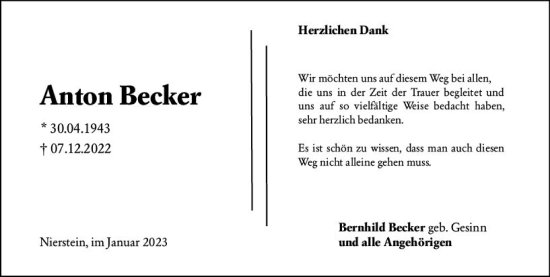 Anton Becker

* 30.04.1943
† 07.12.2022

Nierstein, im Januar 2023

Herzlichen Dank

Wir möchten uns auf diesem Weg bei allen, die uns in der Zeit der Trauer begleitet und uns auf so vielfältige Weise bedacht haben, sehr herzlich bedanken.

Es ist schön zu wissen, dass man auch diesen Weg nicht alleine gehen muss.

Bernhild Becker geb. Gesinn
und alle Angehörigen